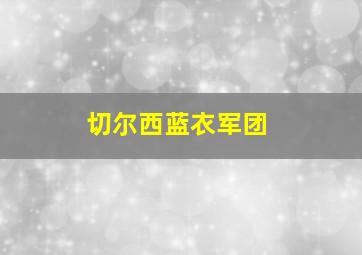 切尔西蓝衣军团